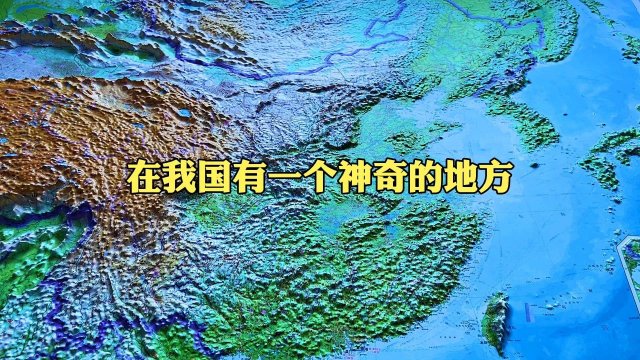 在我国有一个神奇的地方